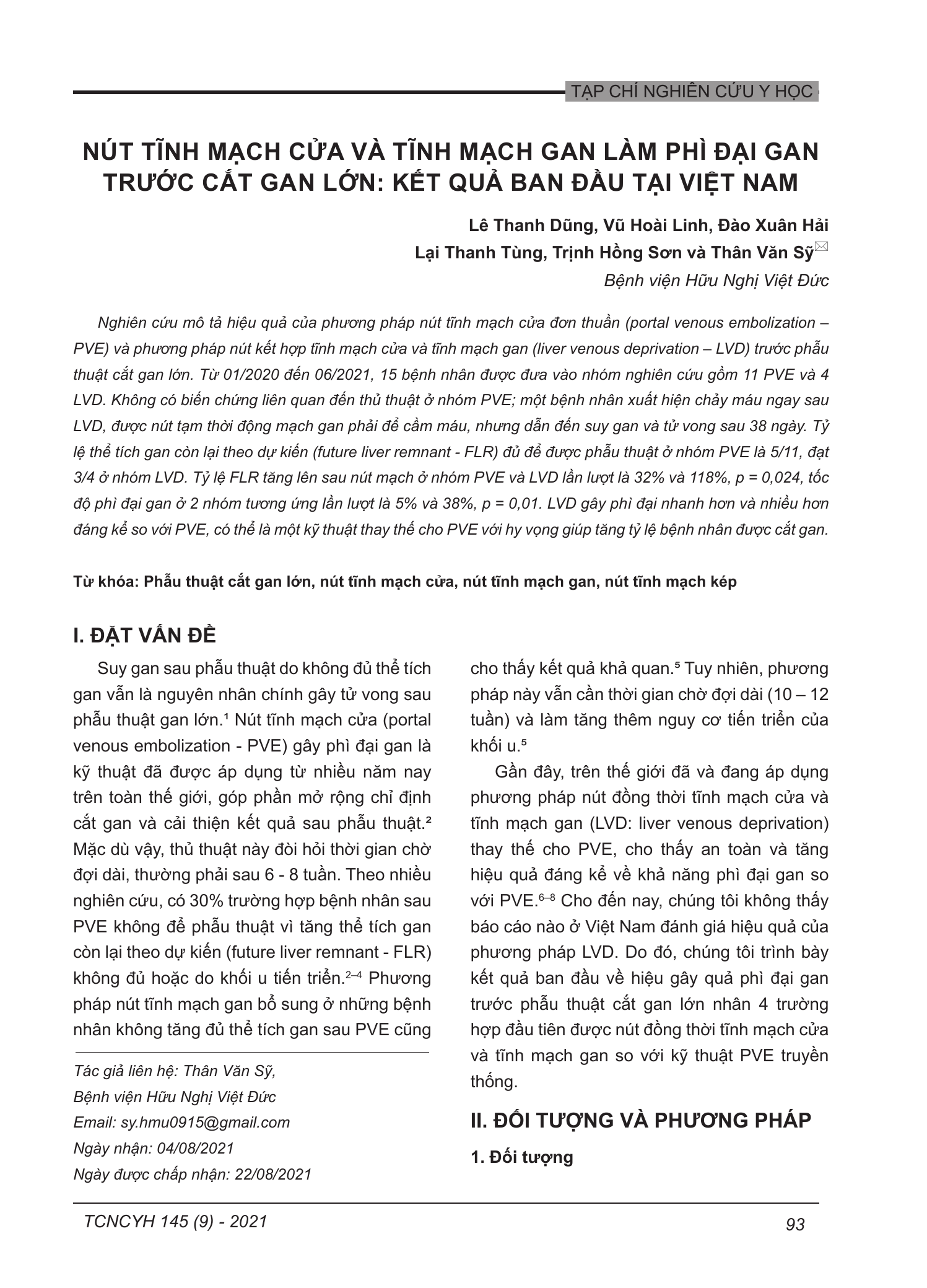 TẠP CHÍ NGHIÊN CỨU Y HỌC

NÚT TĨNH MẠCH CỬA VÀ TĨNH MẠCH GAN LÀM PHÌ ĐẠI GAN TRƯỚC CẮT GAN LỚN: KẾT QUẢ BAN ĐẦU TẠI VIỆT NAM

Lê Thanh Dũng, Vũ Hoài Linh, Đào Xuân Hải
Lại Thanh Tùng, Trịnh Hồng Sơn và Thân Văn Sỹ
Bệnh viện Hữu Nghị Việt Đức

Nghiên cứu mô tả hiệu quả của phương pháp nút tĩnh mạch cửa đơn thuần (portal venous embolization – PVE) và phương pháp nút kết hợp tĩnh mạch cửa và tĩnh mạch gan (liver venous deprivation – LVD) trước phẫu thuật cắt gan lớn. Từ 01/2020 đến 06/2021, 15 bệnh nhân được đưa vào nhóm nghiên cứu gồm 11 PVE và 4 LVD. Không có biến chứng liên quan đến thủ thuật ở nhóm PVE; một bệnh nhân xuất hiện chảy máu ngay sau LVD, được nút tạm thời động mạch gan phải để cầm máu, nhưng dẫn đến suy gan và tử vong sau 38 ngày. Tỷ lệ thể tích gan còn lại theo dự kiến (future liver remnant - FLR) đủ để được phẫu thuật ở nhóm PVE là 5/11, đạt 3/4 ở nhóm LVD. Tỷ lệ FLR tăng lên sau nút mạch ở nhóm PVE và LVD lần lượt là 32% và 118%, p = 0,024, tốc độ phì đại gan ở 2 nhóm tương ứng lần lượt là 5% và 38%, p = 0,01. LVD gây phì đại nhanh hơn và nhiều hơn đáng kể so với PVE, có thể là một kỹ thuật thay thế cho PVE với hy vọng giúp tăng tỷ lệ bệnh nhân được cắt gan.

Từ khóa: Phẫu thuật cắt gan lớn, nút tĩnh mạch cửa, nút tĩnh mạch gan, nút tĩnh mạch kép

I. ĐẶT VẤN ĐỀ

Suy gan sau phẫu thuật do không đủ thể tích gan vẫn là nguyên nhân chính gây tử vong sau phẫu thuật gan lớn.¹ Nút tĩnh mạch cửa (portal venous embolization - PVE) gây phì đại gan là kỹ thuật đã được áp dụng từ nhiều năm nay trên toàn thế giới, góp phần mở rộng chỉ định cắt gan và cải thiện kết quả sau phẫu thuật.² Mặc dù vậy, thủ thuật này đòi hỏi thời gian chờ đợi dài, thường phải sau 6 - 8 tuần. Theo nhiều nghiên cứu, có 30% trường hợp bệnh nhân sau PVE không để phẫu thuật vì tăng thể tích gan còn lại theo dự kiến (future liver remnant - FLR) không đủ hoặc do khối u tiến triển.²⁻⁴ Phương pháp nút tĩnh mạch gan bổ sung ở những bệnh nhân không tăng đủ thể tích gan sau PVE cũng

Tác giả liên hệ: Thân Văn Sỹ,
Bệnh viện Hữu Nghị Việt Đức
Email: sy.hmu0915@gmail.com
Ngày nhận: 04/08/2021
Ngày được chấp nhận: 22/08/2021

cho thấy kết quả khả quan.⁵ Tuy nhiên, phương pháp này vẫn cần thời gian chờ đợi dài (10 – 12 tuần) và làm tăng thêm nguy cơ tiến triển của khối u.⁵

Gần đây, trên thế giới đã và đang áp dụng phương pháp nút đồng thời tĩnh mạch cửa và tĩnh mạch gan (LVD: liver venous deprivation) thay thế cho PVE, cho thấy an toàn và tăng hiệu quả đáng kể về khả năng phì đại gan so với PVE.⁶⁻⁸ Cho đến nay, chúng tôi không thấy báo cáo nào ở Việt Nam đánh giá hiệu quả của phương pháp LVD. Do đó, chúng tôi trình bày kết quả ban đầu về hiệu gây quả phì đại gan trước phẫu thuật cắt gan lớn nhân 4 trường hợp đầu tiên được nút đồng thời tĩnh mạch cửa và tĩnh mạch gan so với kỹ thuật PVE truyền thống.

II. ĐỐI TƯỢNG VÀ PHƯƠNG PHÁP

1. Đối tượng

TCNCYH 145 (9) - 2021

93